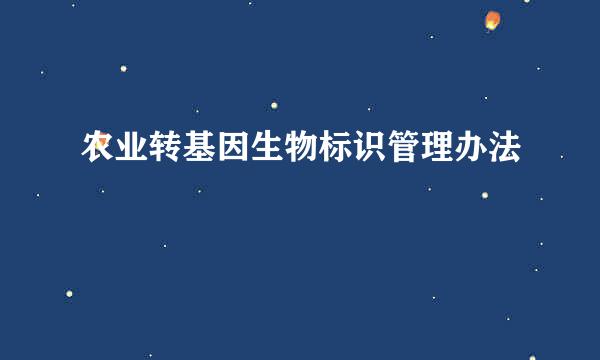 农业转基因生物标识管理办法